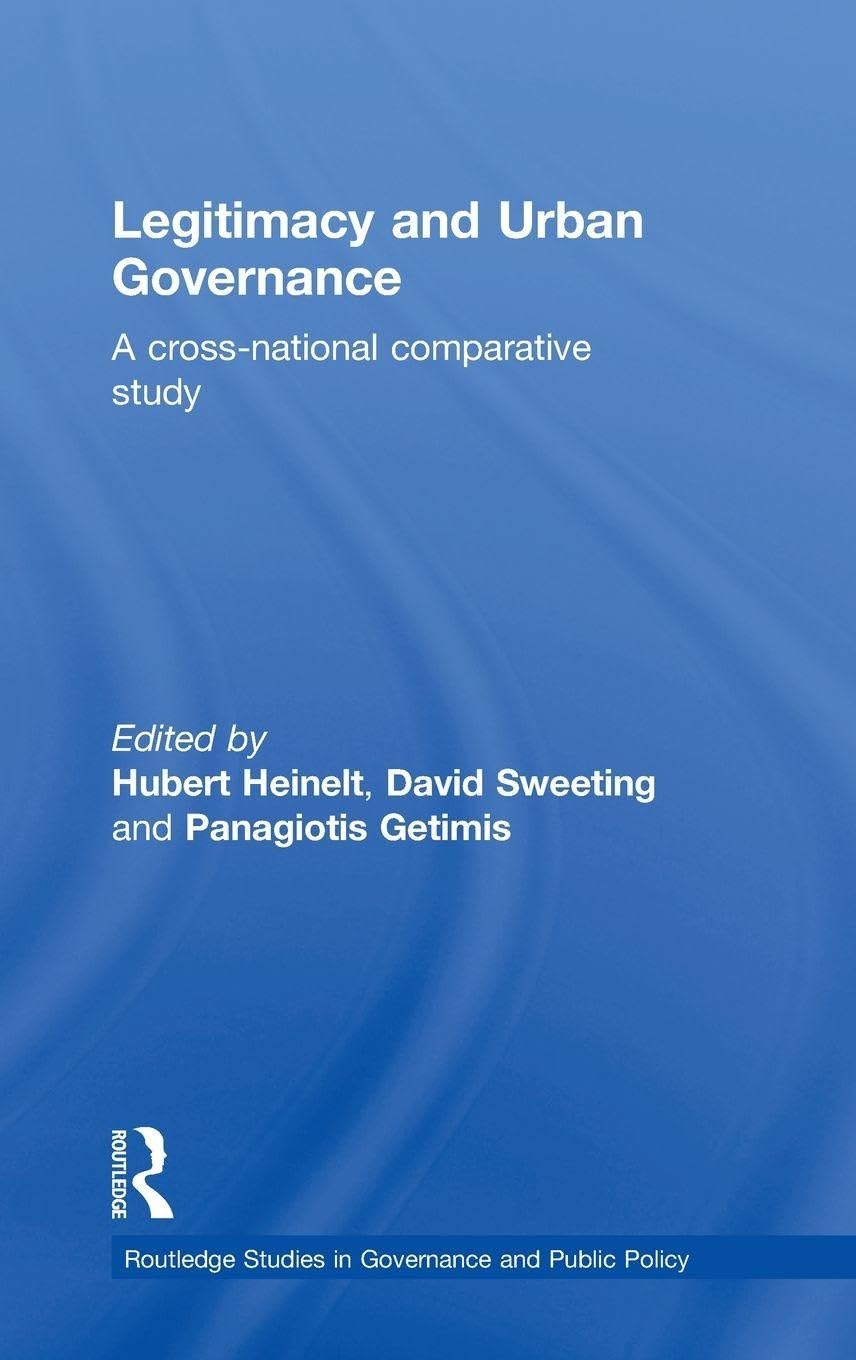 Legitimacy and Urban Governance

A cross-national comparative study

Edited by
Hubert Heinelt, David Sweeting and Panagiotis Getimis

ROUTLEDGE

Routledge Studies in Governance and Public Policy